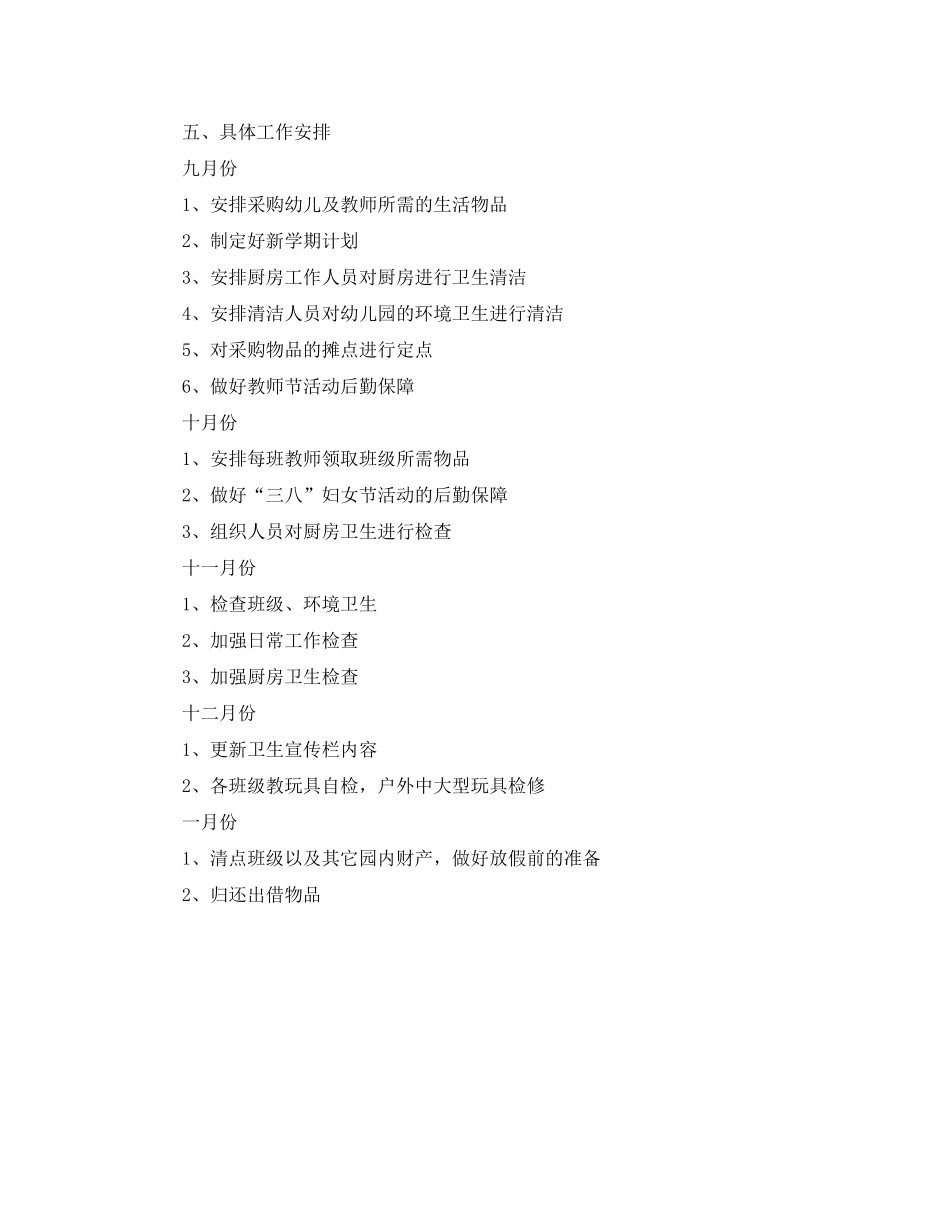 五、具体工作安排

九月份

1、安排采购幼儿及教师所需的生活物品

2、制定好新学期计划

3、安排厨房工作人员对厨房进行卫生清洁

4、安排清洁人员对幼儿园的环境卫生进行清洁

5、对采购物品的摊点进行定点

6、做好教师节活动后勤保障

十月份

1、安排每班教师领取班级所需物品

2、做好“三八”妇女节活动的后勤保障

3、组织人员对厨房卫生进行检查

十一月份

1、检查班级、环境卫生

2、加强日常工作检查

3、加强厨房卫生检查

十二月份

1、更新卫生宣传栏内容

2、各班级教玩具自检，户外中大型玩具检修

一月份

1、清点班级以及其它园内财产，做好放假前的准备

2、归还出借物品